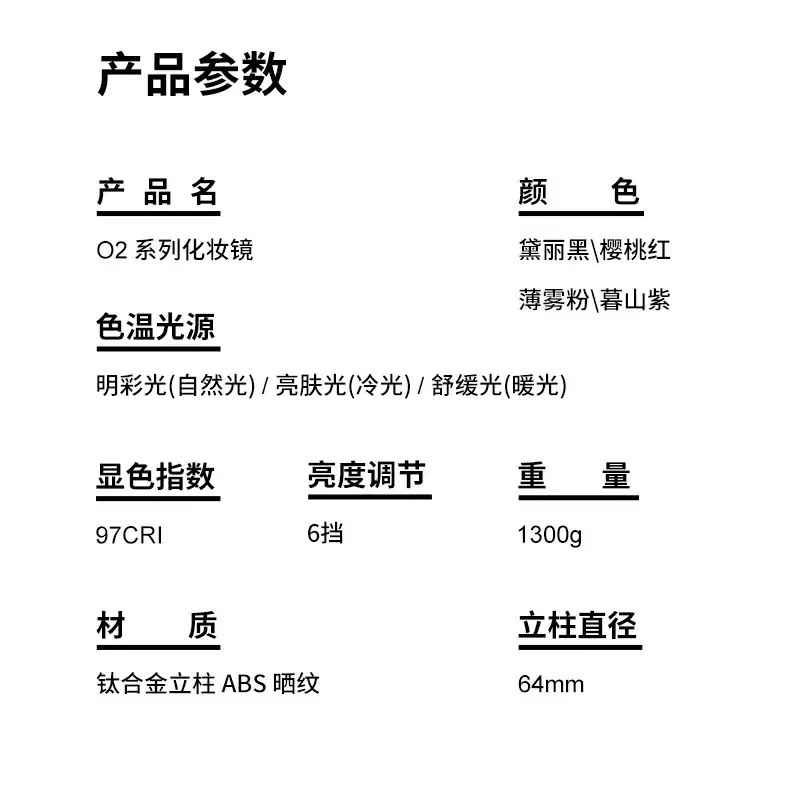 产品参数

产品名

O2 系列化妆镜

颜色

黛丽黑\樱桃红

薄雾粉\暮山紫

色温光源

明彩光(自然光) / 亮肤光(冷光) / 舒缓光(暖光)

显色指数

97CRI

亮度调节

6挡

重量

1300g

材质

钛合金立柱 ABS 晒纹

立柱直径

64mm